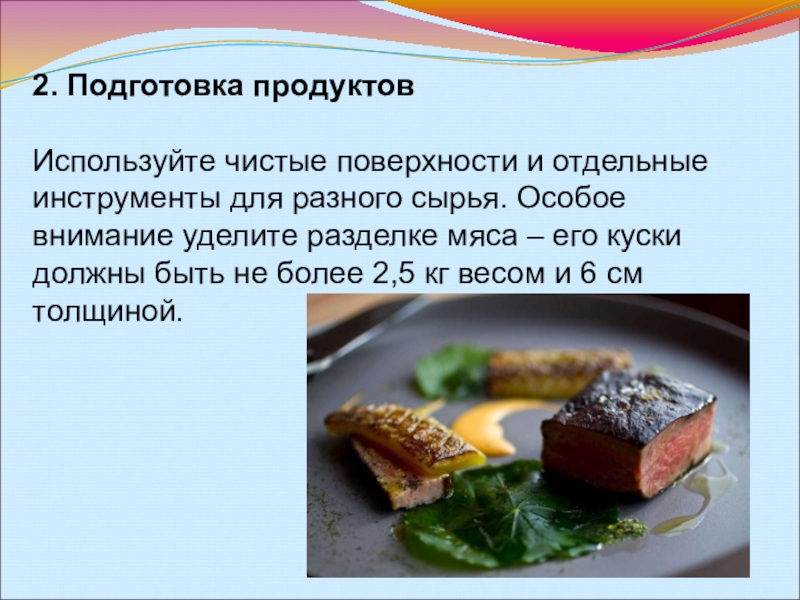 2. Подготовка продуктов

Используйте чистые поверхности и отдельные инструменты для разного сырья. Особое внимание уделите разделке мяса – его куски должны быть не более 2,5 кг весом и 6 см толщиной.